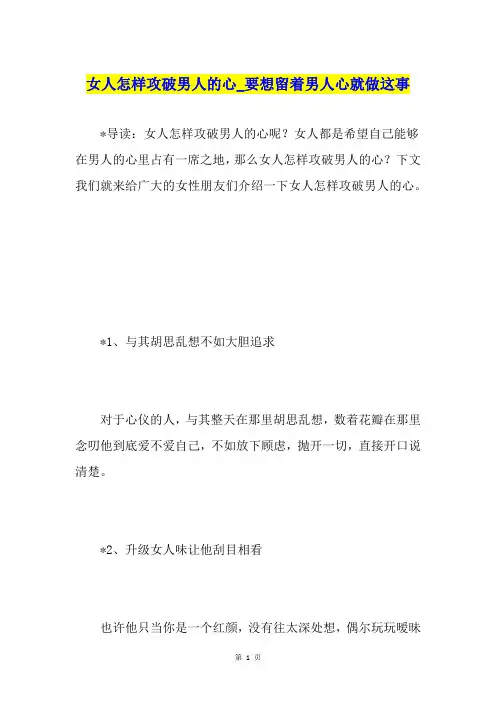 女人怎样攻破男人的心_要想留着男人心就做这事

*导读：女人怎样攻破男人的心呢？女人都是希望自己能够在男人的心里占有一席之地，那么女人怎样攻破男人的心？下文我们就来给广大的女性朋友们介绍一下女人怎样攻破男人的心。

*1、与其胡思乱想不如大胆追求

对于心仪的人，与其整天在那里胡思乱想，数着花瓣在那里念叨他到底爱不爱自己，不如放下顾虑，抛开一切，直接开口说清楚。

*2、升级女人味让他刮目相看

也许他只当你是一个红颜，没有往太深处想，偶尔玩玩暧昧

第 1 页